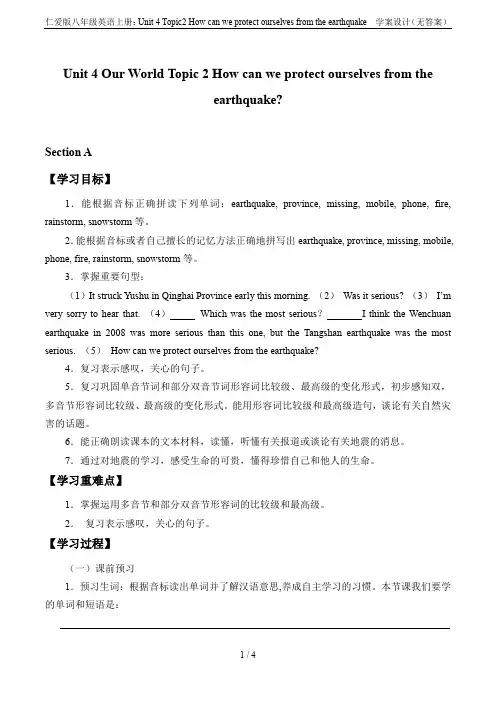 仁爱版八年级英语上册：Unit 4 Topic2 How can we protect ourselves from the earthquake　学案设计（无答案）

Unit 4 Our World Topic 2 How can we protect ourselves from the earthquake?

Section A

【学习目标】

1．能根据音标正确拼读下列单词：earthquake, province, missing, mobile, phone, fire, rainstorm, snowstorm 等。

2. 能根据音标或者自己擅长的记忆方法正确地拼写出 earthquake, province, missing, mobile, phone, fire, rainstorm, snowstorm 等。

3．掌握重要句型：

（1）It struck Yushu in Qinghai Province early this morning. （2） Was it serious? （3） I'm very sorry to hear that. （4）_____ Which was the most serious? _______I think the Wenchuan earthquake in 2008 was more serious than this one, but the Tangshan earthquake was the most serious. （5） How can we protect ourselves from the earthquake?

4．复习表示感叹，关心的句子。

5．复习巩固单音节词和部分双音节词形容词比较级、最高级的变化形式，初步感知双，多音节形容词比较级、最高级的变化形式。能用形容词比较级和最高级造句，谈论有关自然灾害的话题。

6．能正确朗读课本的文本材料，读懂，听懂有关报道或谈论有关地震的消息。

7．通过对地震的学习，感受生命的可贵，懂得珍惜自己和他人的生命。

【学习重难点】

1．掌握运用多音节和部分双音节形容词的比较级和最高级。

2． 复习表示感叹，关心的句子。

【学习过程】

（一）课前预习

1．预习生词：根据音标读出单词并了解汉语意思,养成自主学习的习惯。本节课我们要学的单词和短语是：

1 / 4